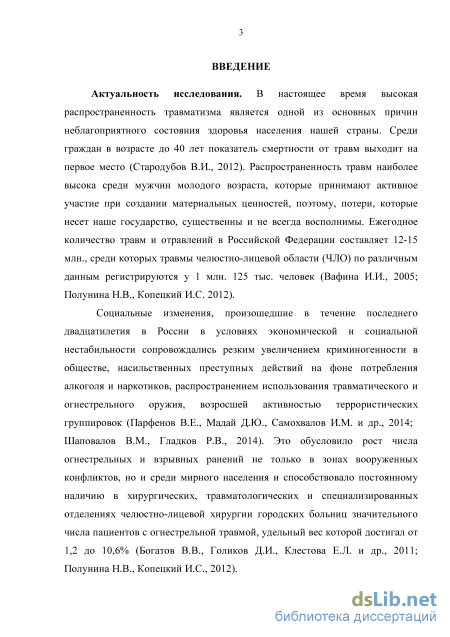 3

ВВЕДЕНИЕ

Актуальность исследования. В настоящее время высокая распространенность травматизма является одной из основных причин неблагоприятного состояния здоровья населения нашей страны. Среди граждан в возрасте до 40 лет показатель смертности от травм выходит на первое место (Стародубов В.И., 2012). Распространенность травм наиболее высока среди мужчин молодого возраста, которые принимают активное участие при создании материальных ценностей, поэтому, потери, которые несет наше государство, существенны и не всегда восполнимы. Ежегодное количество травм и отравлений в Российской Федерации составляет 12-15 млн., среди которых травмы челюстно-лицевой области (ЧЛО) по различным данным регистрируются у 1 млн. 125 тыс. человек (Вафина И.И., 2005; Полунина Н.В., Копецкий И.С. 2012).

Социальные изменения, произошедшие в течение последнего двадцатилетия в России в условиях экономической и социальной нестабильности сопровождались резким увеличением криминогенности в обществе, насильственных преступных действий на фоне потребления алкоголя и наркотиков, распространением использования травматического и огнестрельного оружия, возросшей активностью террористических группировок (Парфенов В.Е., Мадай Д.Ю., Самохвалов И.М. и др., 2014; Шаповалов В.М., Гладков Р.В., 2014). Это обусловило рост числа огнестрельных и взрывных ранений не только в зонах вооруженных конфликтов, но и среди мирного населения и способствовало постоянному наличию в хирургических, травматологических и специализированных отделениях челюстно-лицевой хирургии городских больниц значительного числа пациентов с огнестрельной травмой, удельный вес которой достигал от 1,2 до 10,6% (Богатов В.В., Голиков Д.И., Клестова Е.Л. и др., 2011; Полунина Н.В., Копецкий И.С., 2012).

dsLib.net
библиотека диссертаций